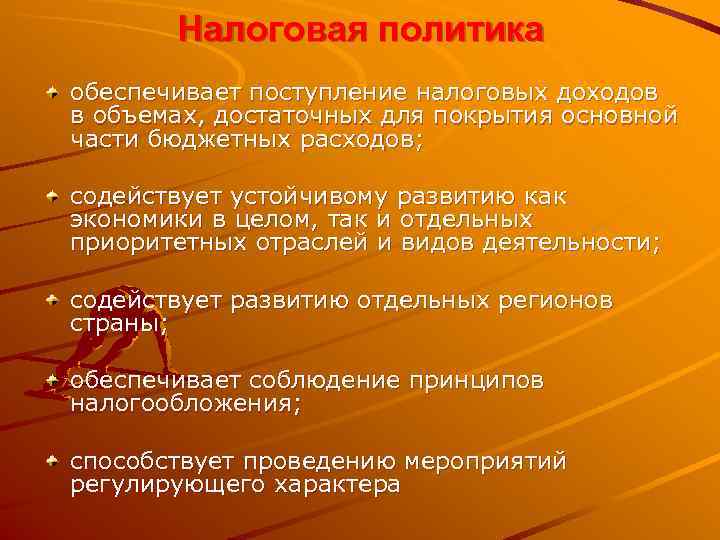 Налоговая политика

обеспечивает поступление налоговых доходов в объемах, достаточных для покрытия основной части бюджетных расходов;

содействует устойчивому развитию как экономики в целом, так и отдельных приоритетных отраслей и видов деятельности;

содействует развитию отдельных регионов страны;

обеспечивает соблюдение принципов налогообложения;

способствует проведению мероприятий регулирующего характера